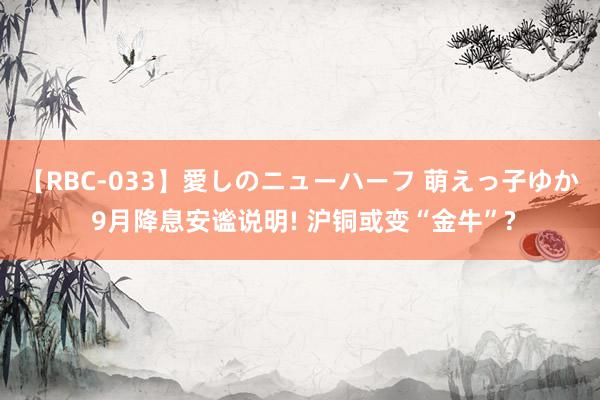 【RBC-033】愛しのニューハーフ 萌えっ子ゆか
9月降息安谧说明! 沪铜或变“金牛”?